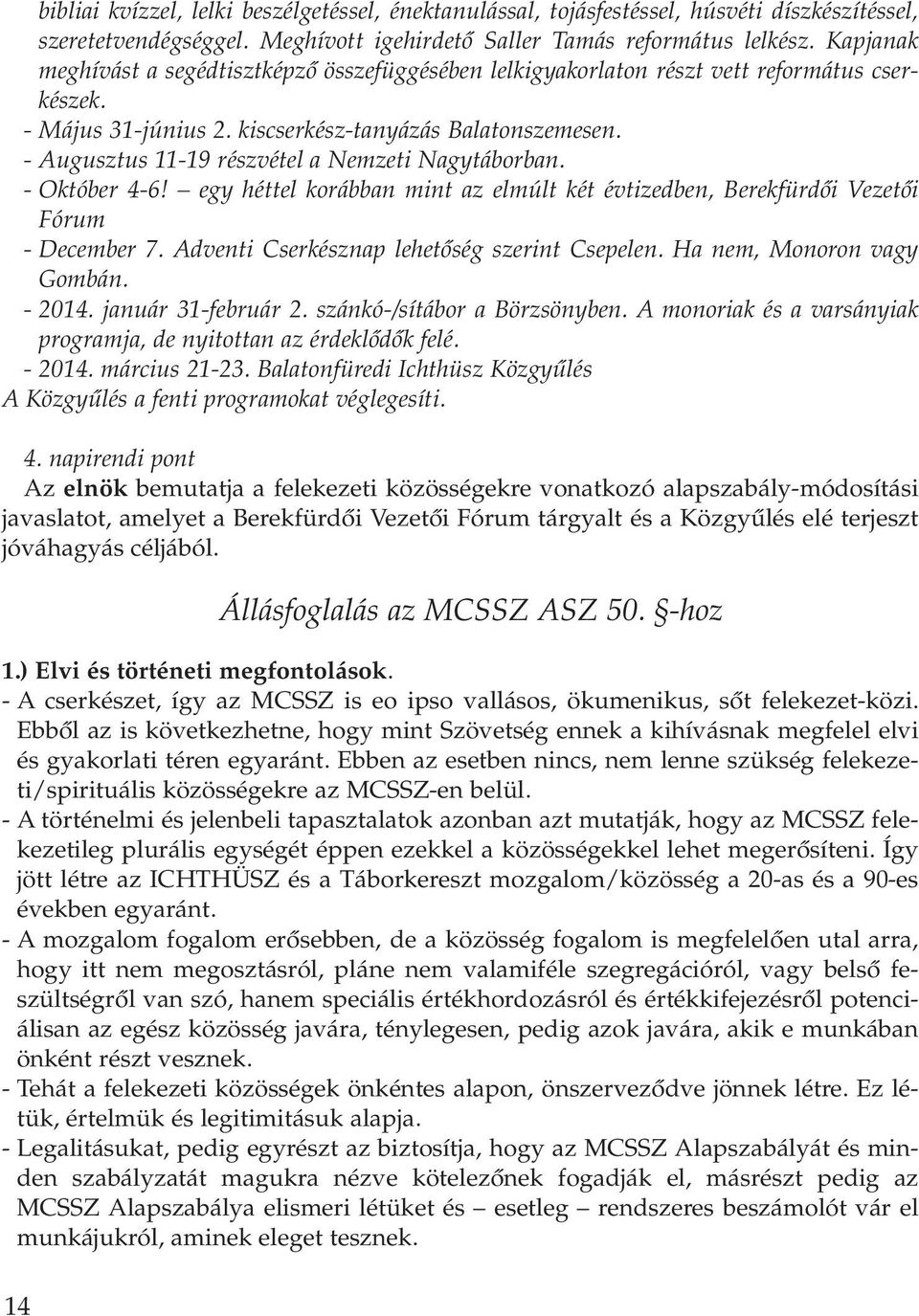 bibliai kvízzel, lelki beszélgetéssel, énektanulással, tojásfestéssel, húsvéti díszkészítéssel, szeretetvendégséggel. Meghívott igehirdető Saller Tamás református lelkész. Kapjanak meghívást a segédtisztképző összefüggésében lelkigyakorlaton részt vett református cserkészek.
- Május 31-június 2. kiscserkész-tanyázás Balatonszemesen.
- Augusztus 11-19 részvétel a Nemzeti Nagytáborban.
- Október 4-6! – egy héttel korábban mint az elmúlt két évtizedben, Berekfürdői Vezetői Fórum
- December 7. Adventi Cserkésznap lehetőség szerint Csepelen. Ha nem, Monoron vagy Gombán.
- 2014. január 31-február 2. szánkó-/sítábor a Börzsönyben. A monoriak és a varsányiak programja, de nyitottan az érdeklődők felé.
- 2014. március 21-23. Balatonfüredi Ichthüsz Közgyűlés
A Közgyűlés a fenti programokat véglegesíti.

4. napirendi pont
Az elnök bemutatja a felekezeti közösségekre vonatkozó alapszabály-módosítási javaslatot, amelyet a Berekfürdői Vezetői Fórum tárgyalt és a Közgyűlés elé terjeszt jóváhagyás céljából.

Állásfoglalás az MCSSZ ASZ 50. §-hoz

1.) Elvi és történeti megfontolások.
- A cserkészet, így az MCSSZ is eo ipso vallásos, ökumenikus, sőt felekezet-közi. Ebből az is következhetne, hogy mint Szövetség ennek a kihívásnak megfelel elvi és gyakorlati téren egyaránt. Ebben az esetben nincs, nem lenne szükség felekezeti/spirituális közösségekre az MCSSZ-en belül.
- A történelmi és jelenbeli tapasztalatok azonban azt mutatják, hogy az MCSSZ felekezetileg plurális egységét éppen ezekkel a közösségekkel lehet megerősíteni. Így jött létre az ICHTHÜSZ és a Táborkereszt mozgalom/közösség a 20-as és a 90-es években egyaránt.
- A mozgalom fogalom erősebben, de a közösség fogalom is megfelelően utal arra, hogy itt nem megosztásról, pláne nem valamiféle szegregációról, vagy belső feszültségről van szó, hanem speciális értékhordozásról és értékkifejezésről potenciálisan az egész közösség javára, ténylegesen, pedig azok javára, akik e munkában önként részt vesznek.
- Tehát a felekezeti közösségek önkéntes alapon, önszerveződve jönnek létre. Ez létük, értelmük és legitimitásuk alapja.
- Legalitásukat, pedig egyrészt az biztosítja, hogy az MCSSZ Alapszabályát és minden szabályzatát magukra nézve kötelezőnek fogadják el, másrészt pedig az MCSSZ Alapszabálya elismeri létüket és – esetleg – rendszeres beszámolót vár el munkájukról, aminek eleget tesznek.

14